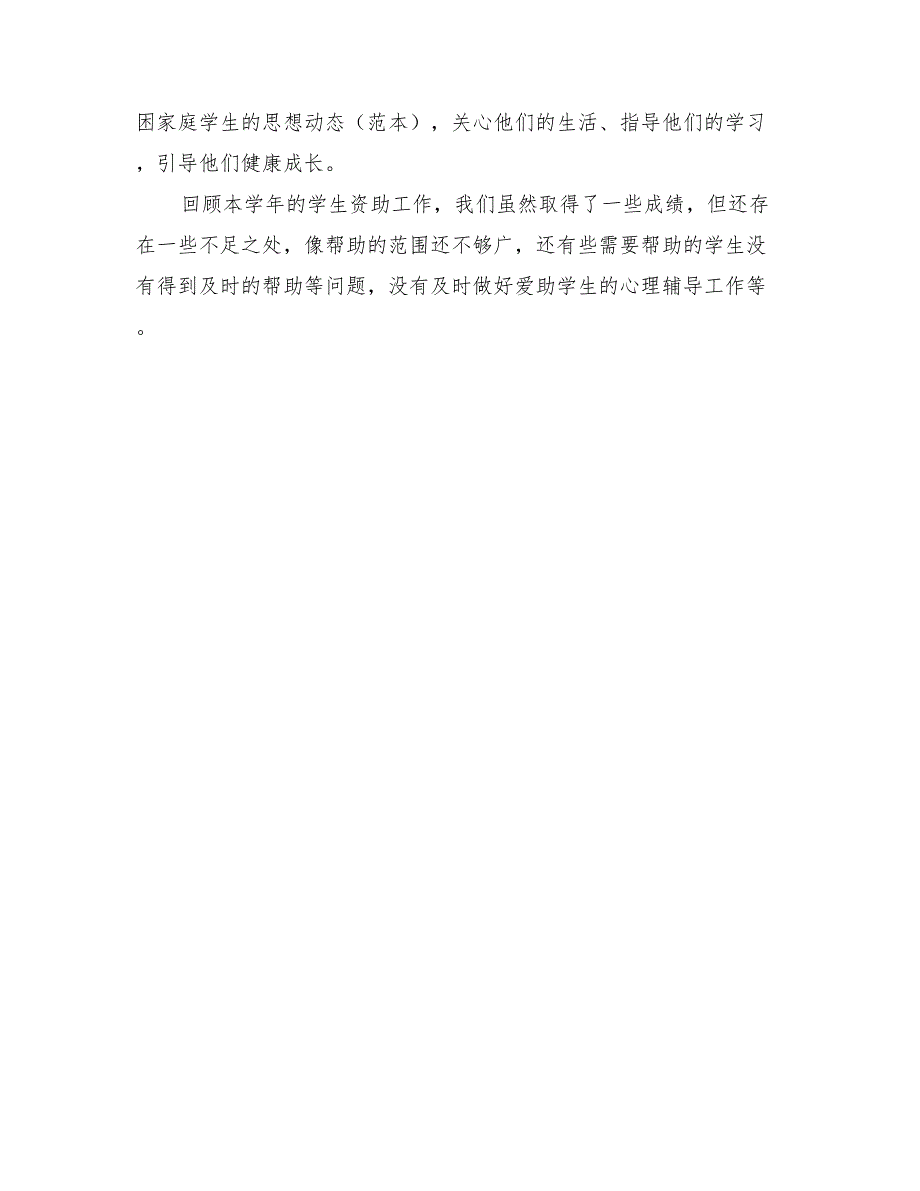 困家庭学生的思想动态（范本），关心他们的生活、指导他们的学习，引导他们健康成长。

回顾本学年的学生资助工作，我们虽然取得了一些成绩，但还存在一些不足之处，像帮助的范围还不够广，还有些需要帮助的学生没有得到及时的帮助等问题，没有及时做好爱助学生的心理辅导工作等。